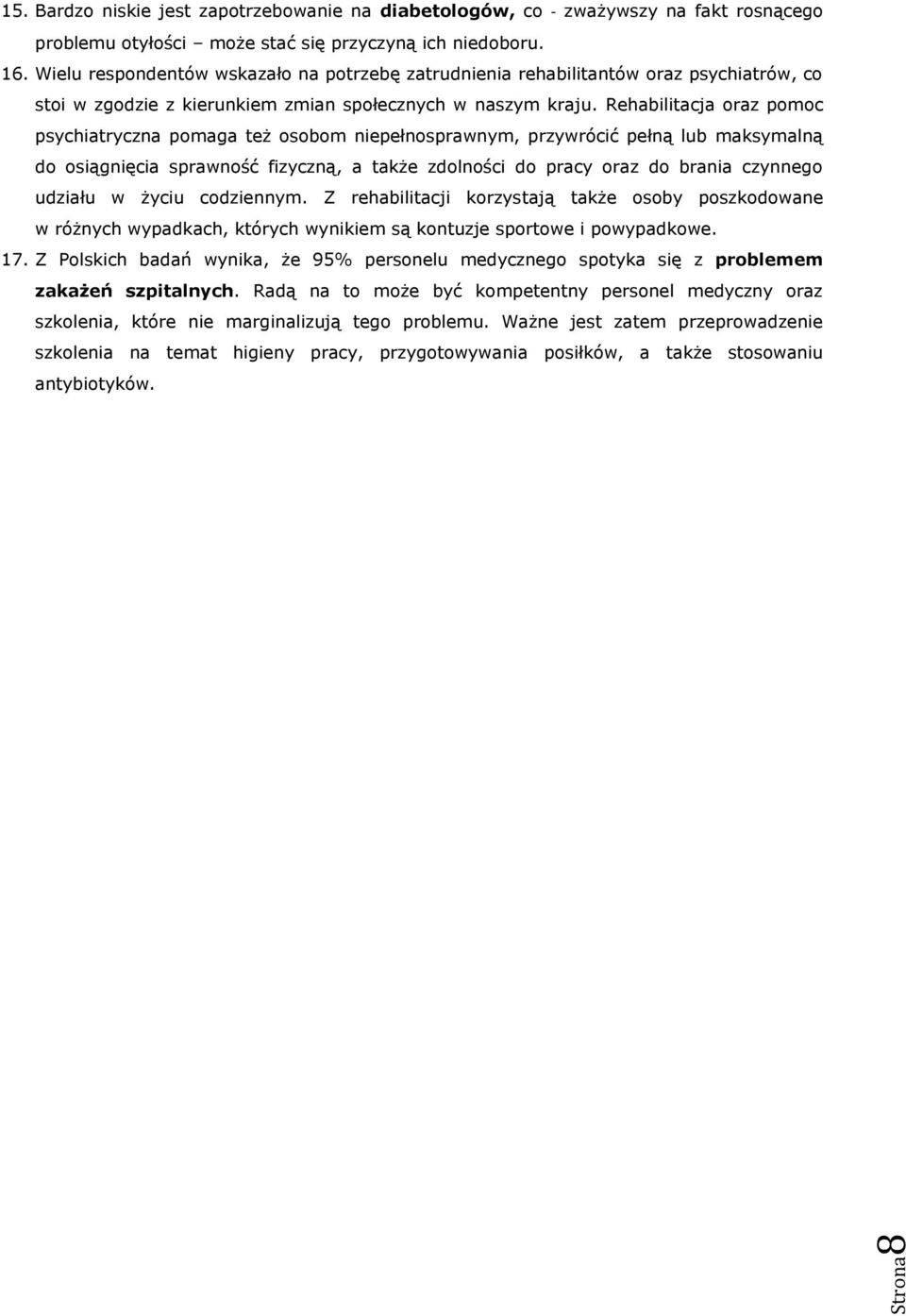 15. Bardzo niskie jest zapotrzebowanie na diabetologów, co - zważywszy na fakt rosnącego problemu otyłości – może stać się przyczyną ich niedoboru.

16. Wielu respondentów wskazało na potrzebę zatrudnienia rehabilitantów oraz psychiatrów, co stoi w zgodzie z kierunkiem zmian społecznych w naszym kraju. Rehabilitacja oraz pomoc psychiatryczna pomaga też osobom niepełnosprawnym, przywrócić pełną lub maksymalną do osiągnięcia sprawność fizyczną, a także zdolności do pracy oraz do brania czynnego udziału w życiu codziennym. Z rehabilitacji korzystają także osoby poszkodowane w różnych wypadkach, których wynikiem są kontuzje sportowe i powypadkowe.

17. Z Polskich badań wynika, że 95% personelu medycznego spotyka się z problemem zakażeń szpitalnych. Radą na to może być kompetentny personel medyczny oraz szkolenia, które nie marginalizują tego problemu. Ważne jest zatem przeprowadzenie szkolenia na temat higieny pracy, przygotowywania posiłków, a także stosowaniu antybiotyków.

Strona 8